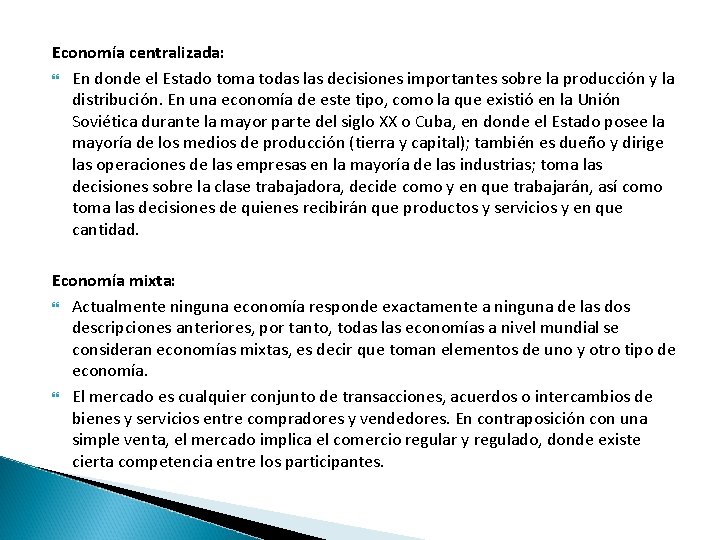 Economía centralizada:

En donde el Estado toma todas las decisiones importantes sobre la producción y la distribución. En una economía de este tipo, como la que existió en la Unión Soviética durante la mayor parte del siglo XX o Cuba, en donde el Estado posee la mayoría de los medios de producción (tierra y capital); también es dueño y dirige las operaciones de las empresas en la mayoría de las industrias; toma las decisiones sobre la clase trabajadora, decide como y en que trabajarán, así como toma las decisiones de quienes recibirán que productos y servicios y en que cantidad.

Economía mixta:

Actualmente ninguna economía responde exactamente a ninguna de las dos descripciones anteriores, por tanto, todas las economías a nivel mundial se consideran economías mixtas, es decir que toman elementos de uno y otro tipo de economía.

El mercado es cualquier conjunto de transacciones, acuerdos o intercambios de bienes y servicios entre compradores y vendedores. En contraposición con una simple venta, el mercado implica el comercio regular y regulado, donde existe cierta competencia entre los participantes.